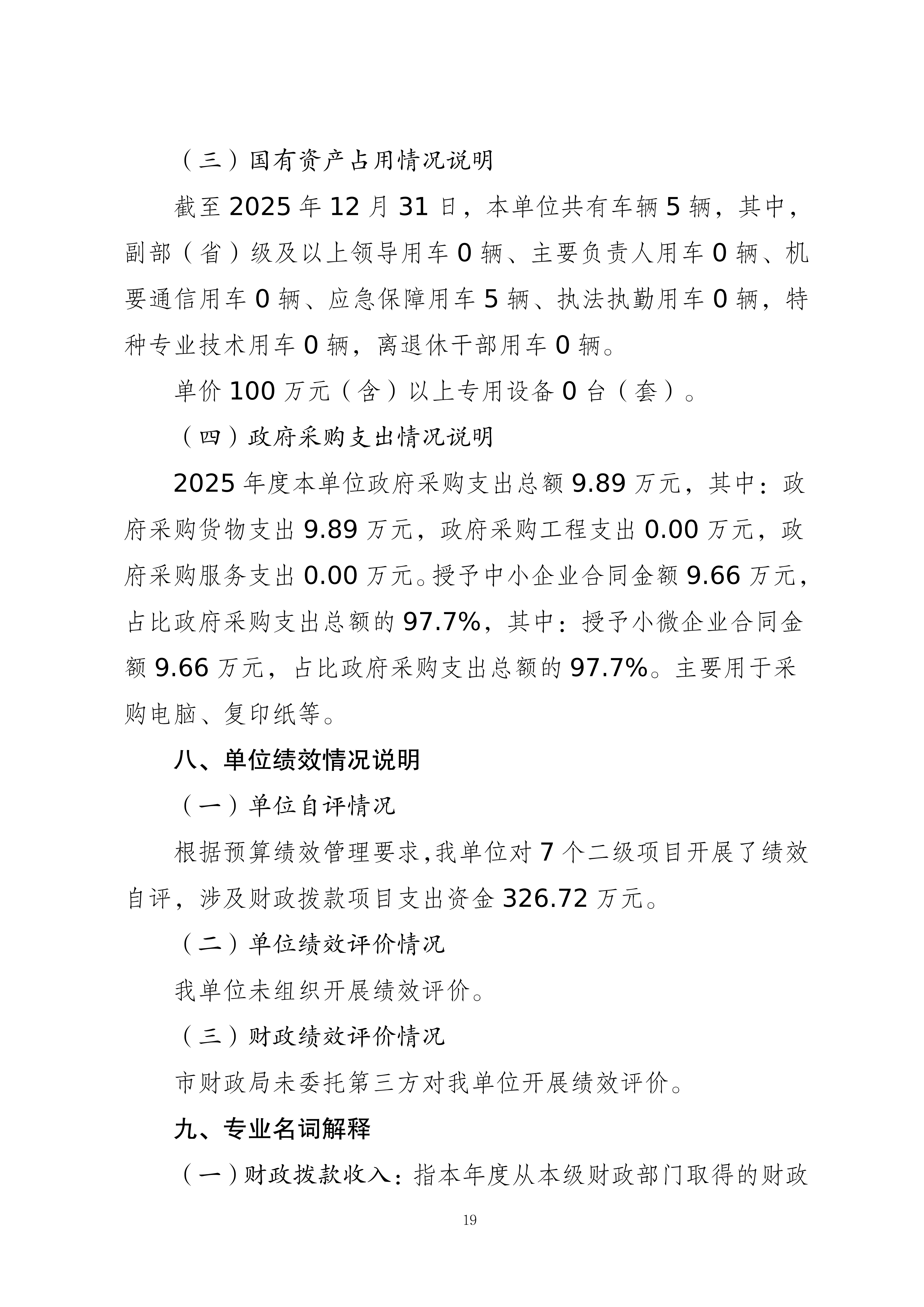 （三）国有资产占用情况说明

截至2025年12月31日，本单位共有车辆5辆，其中，副部（省）级及以上领导用车0辆、主要负责人用车0辆、机要通信用车0辆、应急保障用车5辆、执法执勤用车0辆，特种专业技术用车0辆，离退休干部用车0辆。

单价100万元（含）以上专用设备0台（套）。

（四）政府采购支出情况说明

2025年度本单位政府采购支出总额9.89万元，其中：政府采购货物支出9.89万元，政府采购工程支出0.00万元，政府采购服务支出0.00万元。授予中小企业合同金额9.66万元，占比政府采购支出总额的97.7%，其中：授予小微企业合同金额9.66万元，占比政府采购支出总额的97.7%。主要用于采购电脑、复印纸等。

八、单位绩效情况说明

（一）单位自评情况

根据预算绩效管理要求,我单位对7个二级项目开展了绩效自评，涉及财政拨款项目支出资金326.72万元。

（二）单位绩效评价情况

我单位未组织开展绩效评价。

（三）财政绩效评价情况

市财政局未委托第三方对我单位开展绩效评价。

九、专业名词解释

（一）财政拨款收入：指本年度从本级财政部门取得的财政

19